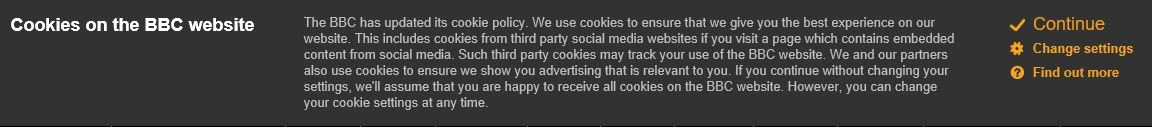 Cookies on the BBC website

The BBC has updated its cookie policy. We use cookies to ensure that we give you the best experience on our website. This includes cookies from third party social media websites if you visit a page which contains embedded content from social media. Such third party cookies may track your use of the BBC website. We and our partners also use cookies to ensure we show you advertising that is relevant to you. If you continue without changing your settings, we'll assume that you are happy to receive all cookies on the BBC website. However, you can change your cookie settings at any time.

Continue

Change settings

Find out more